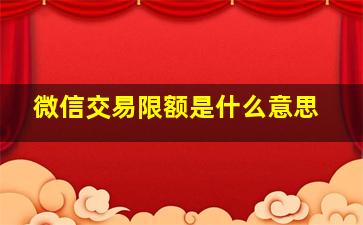 微信交易限额是什么意思